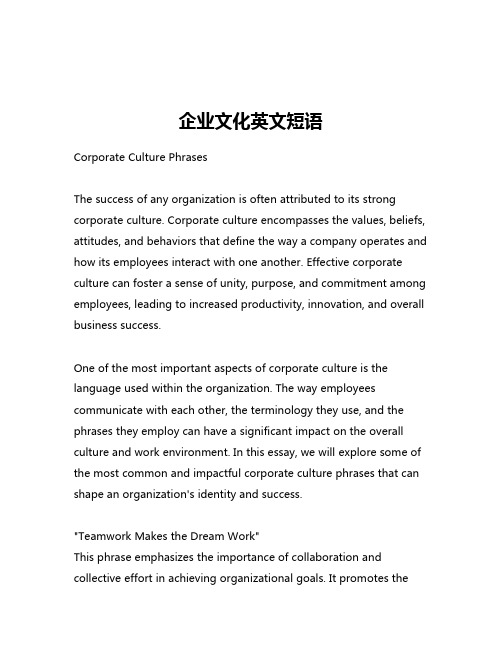 企业文化英文短语

Corporate Culture Phrases

The success of any organization is often attributed to its strong corporate culture. Corporate culture encompasses the values, beliefs, attitudes, and behaviors that define the way a company operates and how its employees interact with one another. Effective corporate culture can foster a sense of unity, purpose, and commitment among employees, leading to increased productivity, innovation, and overall business success.

One of the most important aspects of corporate culture is the language used within the organization. The way employees communicate with each other, the terminology they use, and the phrases they employ can have a significant impact on the overall culture and work environment. In this essay, we will explore some of the most common and impactful corporate culture phrases that can shape an organization's identity and success.

"Teamwork Makes the Dream Work"
This phrase emphasizes the importance of collaboration and collective effort in achieving organizational goals. It promotes the